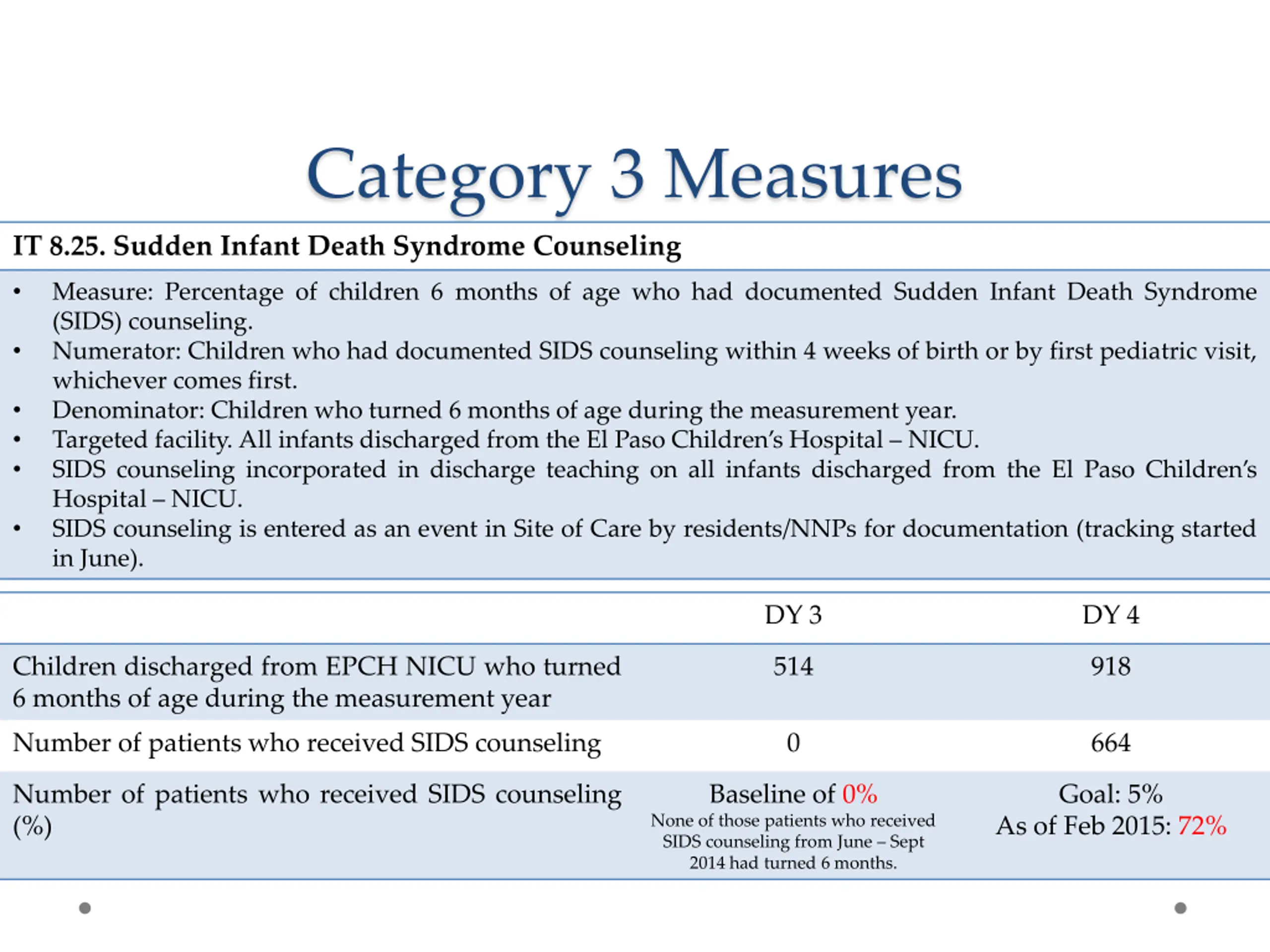 Category 3 Measures

IT 8.25. Sudden Infant Death Syndrome Counseling

• Measure: Percentage of children 6 months of age who had documented Sudden Infant Death Syndrome (SIDS) counseling.
• Numerator: Children who had documented SIDS counseling within 4 weeks of birth or by first pediatric visit, whichever comes first.
• Denominator: Children who turned 6 months of age during the measurement year.
• Targeted facility. All infants discharged from the El Paso Children's Hospital – NICU.
• SIDS counseling incorporated in discharge teaching on all infants discharged from the El Paso Children's Hospital – NICU.
• SIDS counseling is entered as an event in Site of Care by residents/NNPs for documentation (tracking started in June).

| | DY 3 | DY 4 |
|---|---|---|
| Children discharged from EPCH NICU who turned 6 months of age during the measurement year | 514 | 918 |
| Number of patients who received SIDS counseling | 0 | 664 |
| Number of patients who received SIDS counseling (%) | Baseline of 0% None of those patients who received SIDS counseling from June – Sept 2014 had turned 6 months. | Goal: 5% As of Feb 2015: 72% |